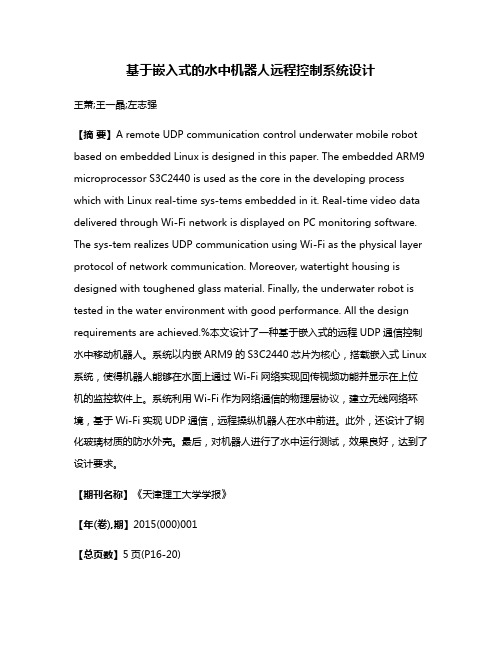 基于嵌入式的水中机器人远程控制系统设计

王萧;王一晶;左志强

【摘 要】A remote UDP communication control underwater mobile robot based on embedded Linux is designed in this paper. The embedded ARM9 microprocessor S3C2440 is used as the core in the developing process which with Linux real-time sys-tems embedded in it. Real-time video data delivered through Wi-Fi network is displayed on PC monitoring software. The sys-tem realizes UDP communication using Wi-Fi as the physical layer protocol of network communication. Moreover, watertight housing is designed with toughened glass material. Finally, the underwater robot is tested in the water environment with good performance. All the design requirements are achieved.%本文设计了一种基于嵌入式的远程 UDP 通信控制水中移动机器人。系统以内嵌 ARM9 的 S3C2440 芯片为核心，搭载嵌入式 Linux 系统，使得机器人能够在水面上通过 Wi-Fi 网络实现回传视频功能并显示在上位机的监控软件上。系统利用 Wi-Fi 作为网络通信的物理层协议，建立无线网络环境，基于 Wi-Fi 实现 UDP 通信，远程操纵机器人在水中前进。此外，还设计了钢化玻璃材质的防水外壳。最后，对机器人进行了水中运行测试，效果良好，达到了设计要求。

【期刊名称】《天津理工大学学报》

【年(卷),期】2015(000)001

【总页数】5 页(P16-20)